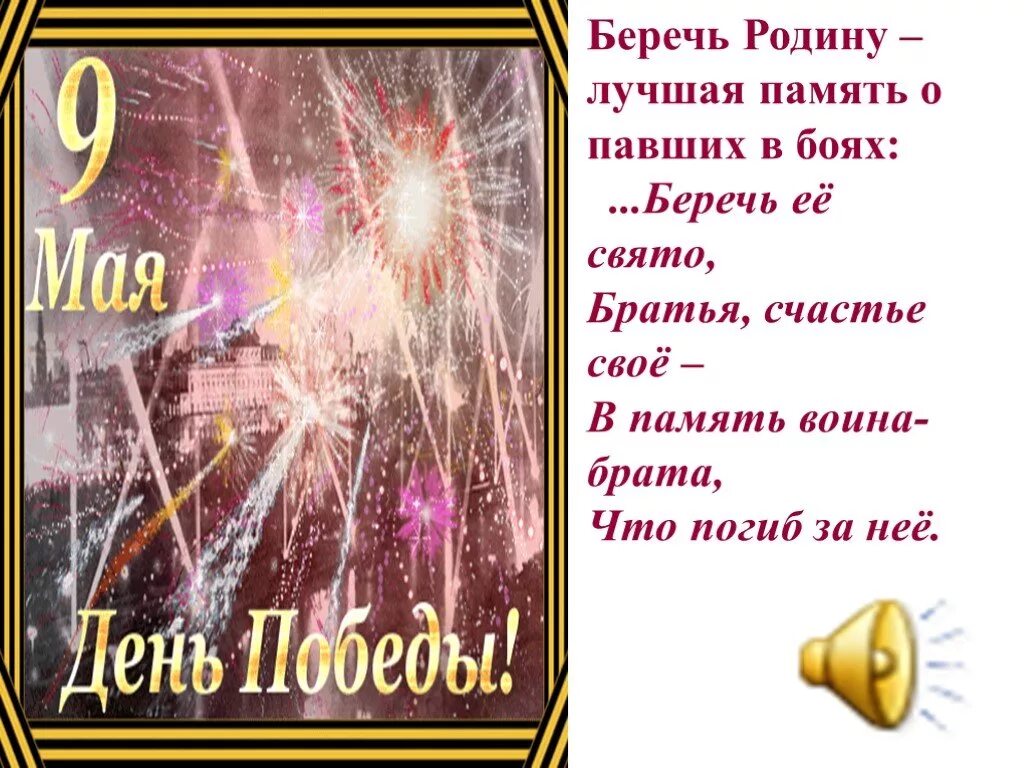 9 Мая

День Победы!

Беречь Родину – лучшая память о павших в боях:

...Беречь её свято,
Братья, счастье своё –
В память воина-брата,
Что погиб за неё.